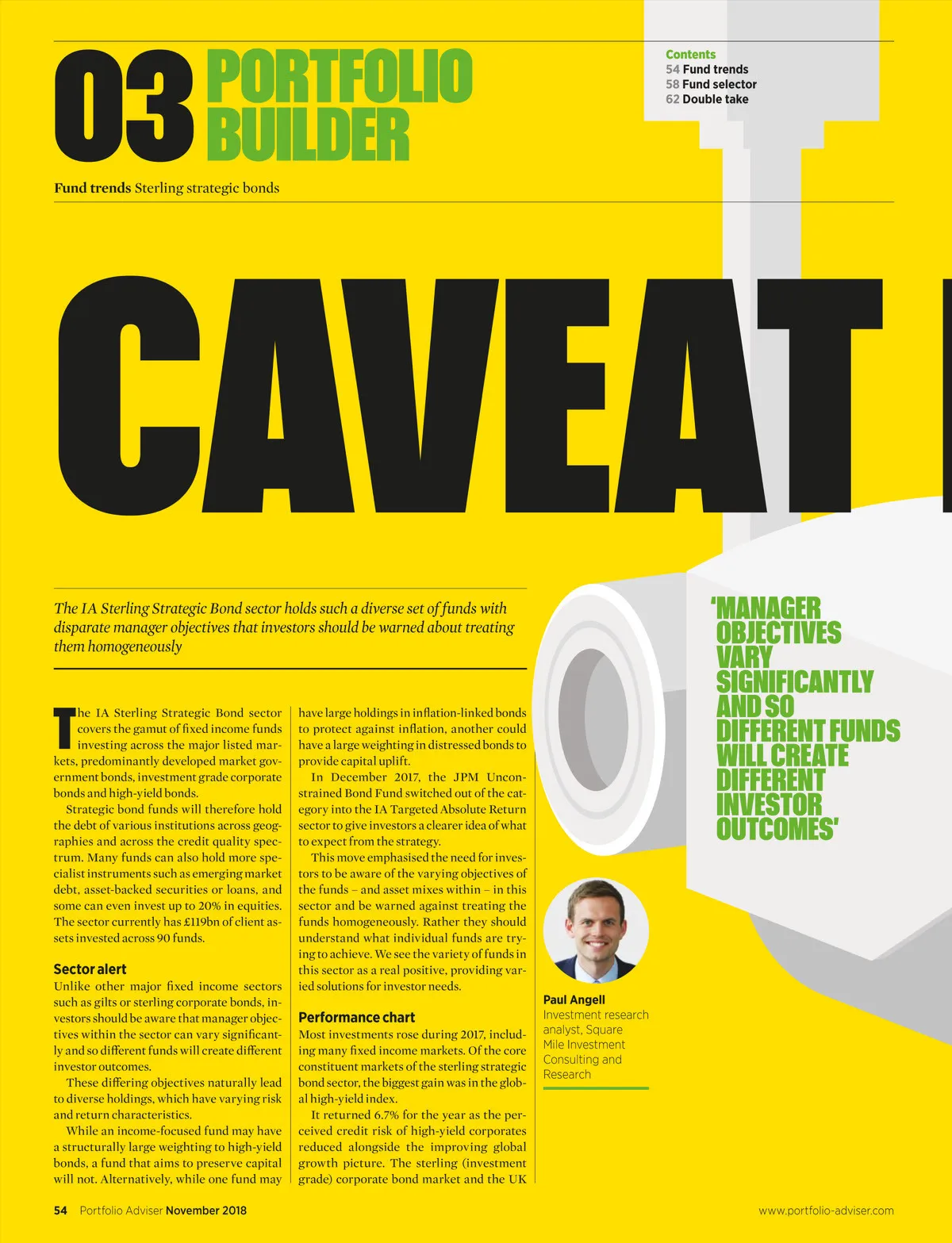 03 PORTFOLIO BUILDER

Contents
54 Fund trends
58 Fund selector
62 Double take

Fund trends Sterling strategic bonds

CAVEAT

The IA Sterling Strategic Bond sector holds such a diverse set of funds with disparate manager objectives that investors should be warned about treating them homogeneously

The IA Sterling Strategic Bond sector covers the gamut of fixed income funds investing across the major listed markets, predominantly developed market government bonds, investment grade corporate bonds and high-yield bonds.

Strategic bond funds will therefore hold the debt of various institutions across geographies and across the credit quality spectrum. Many funds can also hold more specialist instruments such as emerging market debt, asset-backed securities or loans, and some can even invest up to 20% in equities. The sector currently has £119bn of client assets invested across 90 funds.

Sector alert
Unlike other major fixed income sectors such as gilts or sterling corporate bonds, investors should be aware that manager objectives within the sector can vary significantly and so different funds will create different investor outcomes.

These differing objectives naturally lead to diverse holdings, which have varying risk and return characteristics.

While an income-focused fund may have a structurally large weighting to high-yield bonds, a fund that aims to preserve capital will not. Alternatively, while one fund may have large holdings in inflation-linked bonds to protect against inflation, another could have a large weighting in distressed bonds to provide capital uplift.

In December 2017, the JPM Unconstrained Bond Fund switched out of the category into the IA Targeted Absolute Return sector to give investors a clearer idea of what to expect from the strategy.

This move emphasised the need for investors to be aware of the varying objectives of the funds – and asset mixes within – in this sector and be warned against treating the funds homogeneously. Rather they should understand what individual funds are trying to achieve. We see the variety of funds in this sector as a real positive, providing varied solutions for investor needs.

Performance chart
Most investments rose during 2017, including many fixed income markets. Of the core constituent markets of the sterling strategic bond sector, the biggest gain was in the global high-yield index.

It returned 6.7% for the year as the perceived credit risk of high-yield corporates reduced alongside the improving global growth picture. The sterling (investment grade) corporate bond market and the UK

'MANAGER OBJECTIVES VARY SIGNIFICANTLY AND SO DIFFERENT FUNDS WILL CREATE DIFFERENT INVESTOR OUTCOMES'

Paul Angell
Investment research analyst, Square Mile Investment Consulting and Research

54 Portfolio Adviser November 2018

www.portfolio-adviser.com